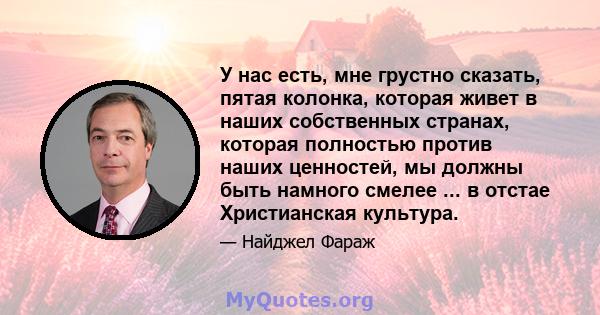 У нас есть, мне грустно сказать, пятая колонка, которая живет в наших собственных странах, которая полностью против наших ценностей, мы должны быть намного смелее ... в отстае Христианская культура.

— Найджел Фараж

MyQuotes.org